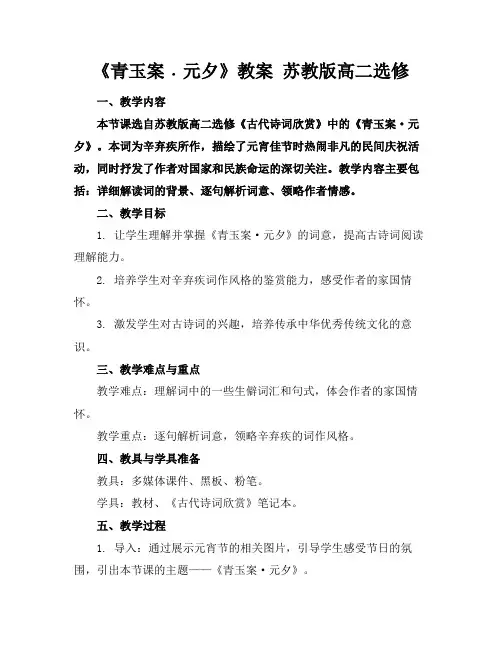 《青玉案 · 元夕》教案 苏教版高二选修

一、教学内容

本节课选自苏教版高二选修《古代诗词欣赏》中的《青玉案·元夕》。本词为辛弃疾所作，描绘了元宵佳节时热闹非凡的民间庆祝活动，同时抒发了作者对国家和民族命运的深切关注。教学内容主要包括：详细解读词的背景、逐句解析词意、领略作者情感。

二、教学目标

1. 让学生理解并掌握《青玉案·元夕》的词意，提高古诗词阅读理解能力。

2. 培养学生对辛弃疾词作风格的鉴赏能力，感受作者的家国情怀。

3. 激发学生对古诗词的兴趣，培养传承中华优秀传统文化的意识。

三、教学难点与重点

教学难点：理解词中的一些生僻词汇和句式，体会作者的家国情怀。

教学重点：逐句解析词意，领略辛弃疾的词作风格。

四、教具与学具准备

教具：多媒体课件、黑板、粉笔。

学具：教材、《古代诗词欣赏》笔记本。

五、教学过程

1. 导入：通过展示元宵节的相关图片，引导学生感受节日的氛围，引出本节课的主题——《青玉案·元夕》。